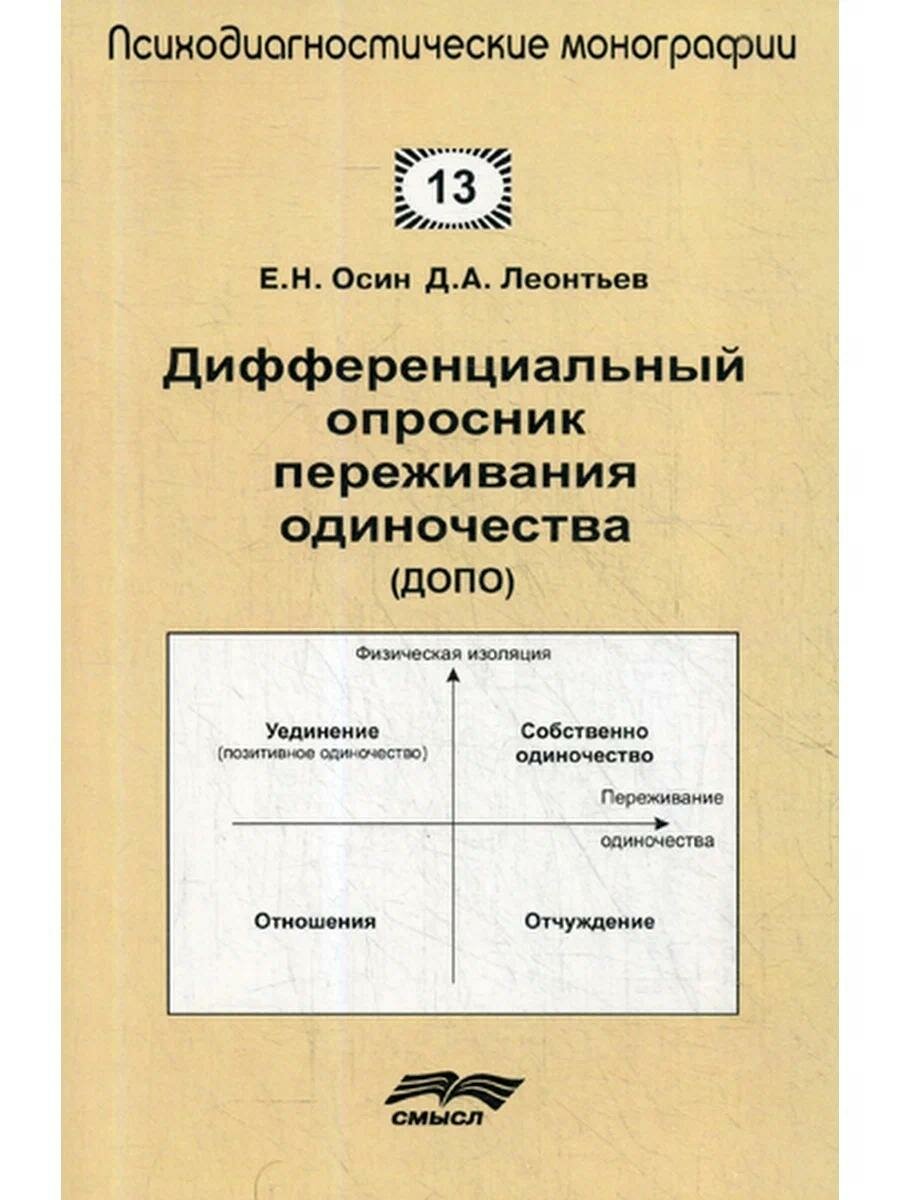 Психодиагностические монографии

13

Е.Н. Осин Д.А. Леонтьев

Дифференциальный опросник переживания одиночества (ДОПО)

Физическая изоляция

Уединение
(позитивное одиночество)

Собственно одиночество

Переживание одиночества

Отношения

Отчуждение

СМЫСЛ